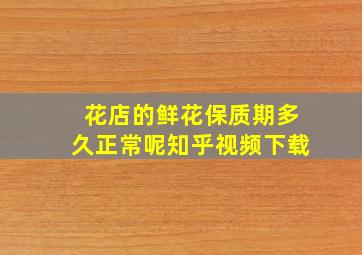 花店的鲜花保质期多久正常呢知乎视频下载